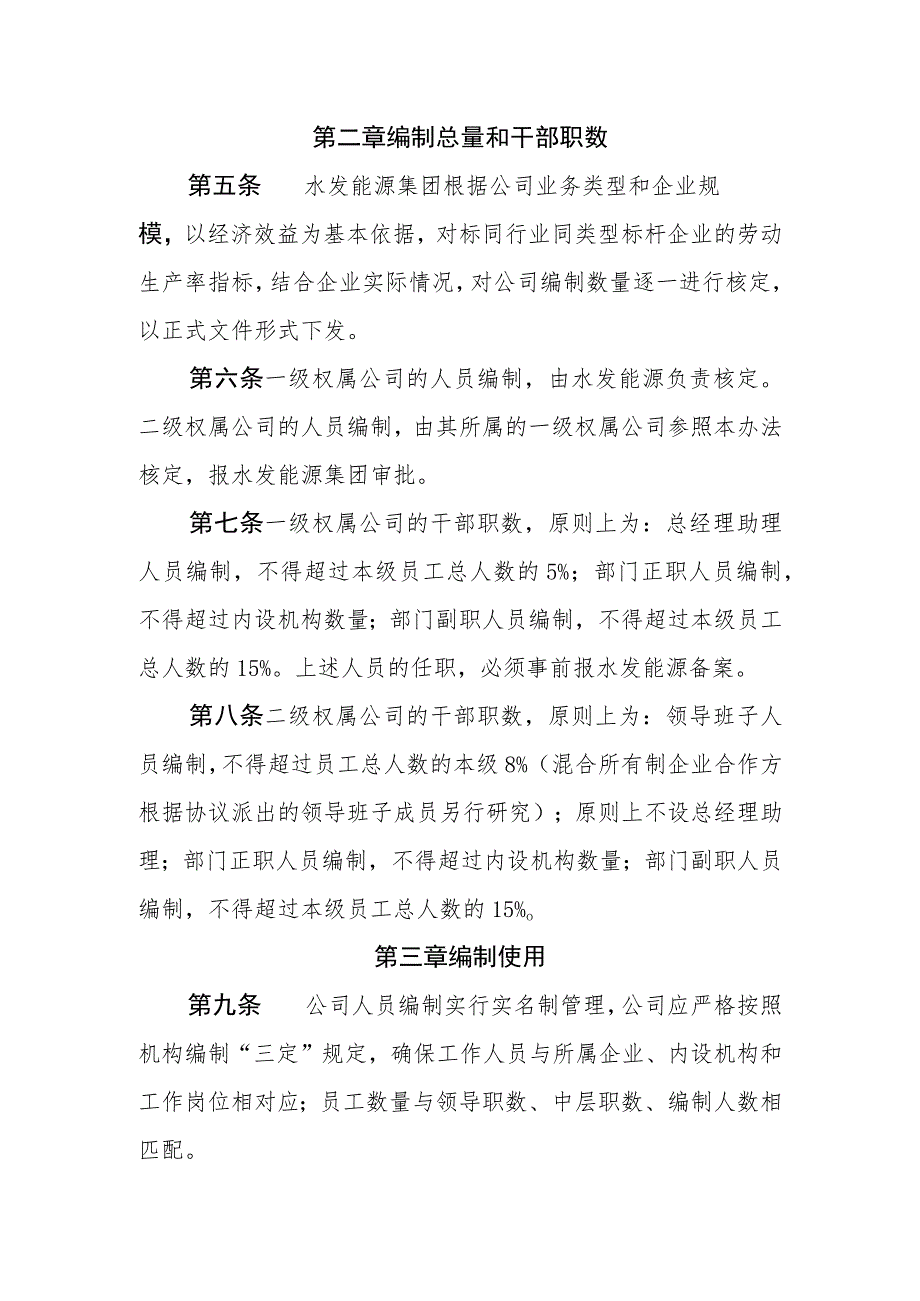 第二章编制总量和干部职数

第五条　水发能源集团根据公司业务类型和企业规模，以经济效益为基本依据，对标同行业同类型标杆企业的劳动生产率指标，结合企业实际情况，对公司编制数量逐一进行核定，以正式文件形式下发。

第六条一级权属公司的人员编制，由水发能源负责核定。二级权属公司的人员编制，由其所属的一级权属公司参照本办法核定，报水发能源集团审批。

第七条一级权属公司的干部职数，原则上为：总经理助理人员编制，不得超过本级员工总人数的5%；部门正职人员编制，不得超过内设机构数量；部门副职人员编制，不得超过本级员工总人数的15%。上述人员的任职，必须事前报水发能源备案。

第八条二级权属公司的干部职数，原则上为：领导班子人员编制，不得超过员工总人数的本级8%（混合所有制企业合作方根据协议派出的领导班子成员另行研究）；原则上不设总经理助理；部门正职人员编制，不得超过内设机构数量；部门副职人员编制，不得超过本级员工总人数的15%。

第三章编制使用

第九条　公司人员编制实行实名制管理，公司应严格按照机构编制“三定”规定，确保工作人员与所属企业、内设机构和工作岗位相对应；员工数量与领导职数、中层职数、编制人数相匹配。